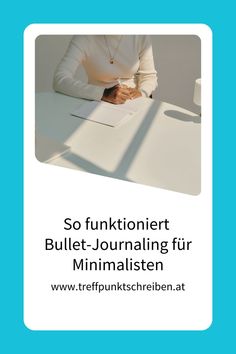 So funktioniert Bullet-Journaling für Minimalisten

www.treffpunktschreiben.at